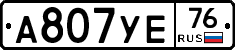 А807УЕ 76
RUS